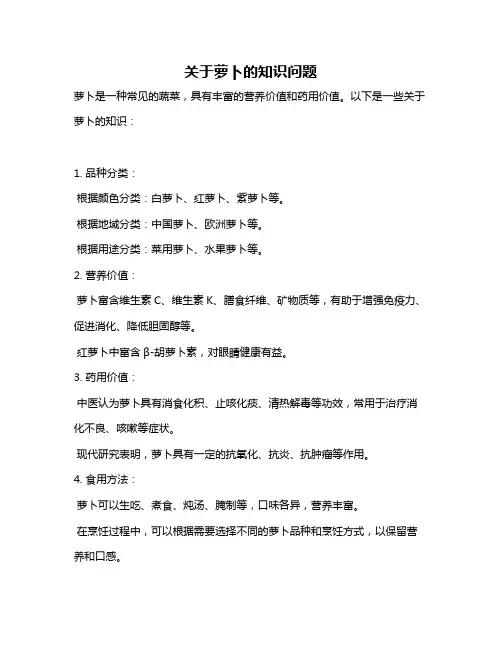 关于萝卜的知识问题

萝卜是一种常见的蔬菜，具有丰富的营养价值和药用价值。以下是一些关于萝卜的知识：

1. 品种分类：

根据颜色分类：白萝卜、红萝卜、紫萝卜等。

根据地域分类：中国萝卜、欧洲萝卜等。

根据用途分类：菜用萝卜、水果萝卜等。

2. 营养价值：

萝卜富含维生素 C、维生素 K、膳食纤维、矿物质等，有助于增强免疫力、促进消化、降低胆固醇等。

红萝卜中富含 β-胡萝卜素，对眼睛健康有益。

3. 药用价值：

中医认为萝卜具有消食化积、止咳化痰、清热解毒等功效，常用于治疗消化不良、咳嗽等症状。

现代研究表明，萝卜具有一定的抗氧化、抗炎、抗肿瘤等作用。

4. 食用方法：

萝卜可以生吃、煮食、炖汤、腌制等，口味各异，营养丰富。

在烹饪过程中，可以根据需要选择不同的萝卜品种和烹饪方式，以保留营养和口感。